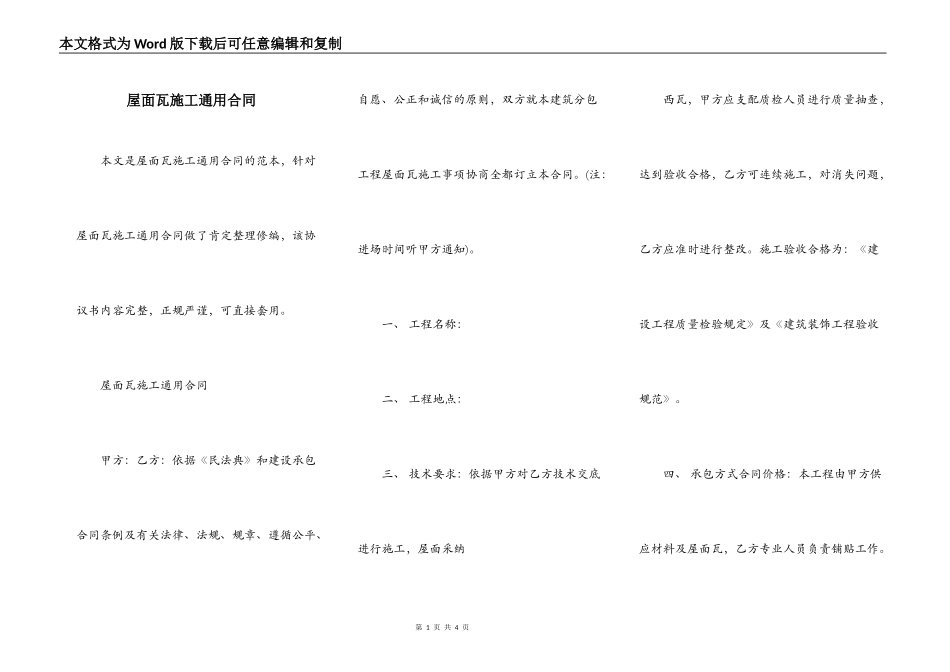 本文格式为Word版下载后可任意编辑和复制

屋面瓦施工通用合同

本文是屋面瓦施工通用合同的范本，针对屋面瓦施工通用合同做了肯定整理修编，该协议书内容完整，正规严谨，可直接套用。

屋面瓦施工通用合同

甲方：乙方：依据《民法典》和建设承包合同条例及有关法律、法规、规章、遵循公平、自愿、公正和诚信的原则，双方就本建筑分包工程屋面瓦施工事项协商全都订立本合同。(注：进场时间听甲方通知)。

一、 工程名称：

二、 工程地点：

三、 技术要求：依据甲方对乙方技术交底进行施工，屋面采纳

西瓦，甲方应支配质检人员进行质量抽查，达到验收合格，乙方可连续施工，对消失问题，乙方应准时进行整改。施工验收合格为：《建设工程质量检验规定》及《建筑装饰工程验收规范》。

四、 承包方式合同价格：本工程由甲方供应材料及屋面瓦，乙方专业人员负责铺贴工作。

第 1 页 共 4 页